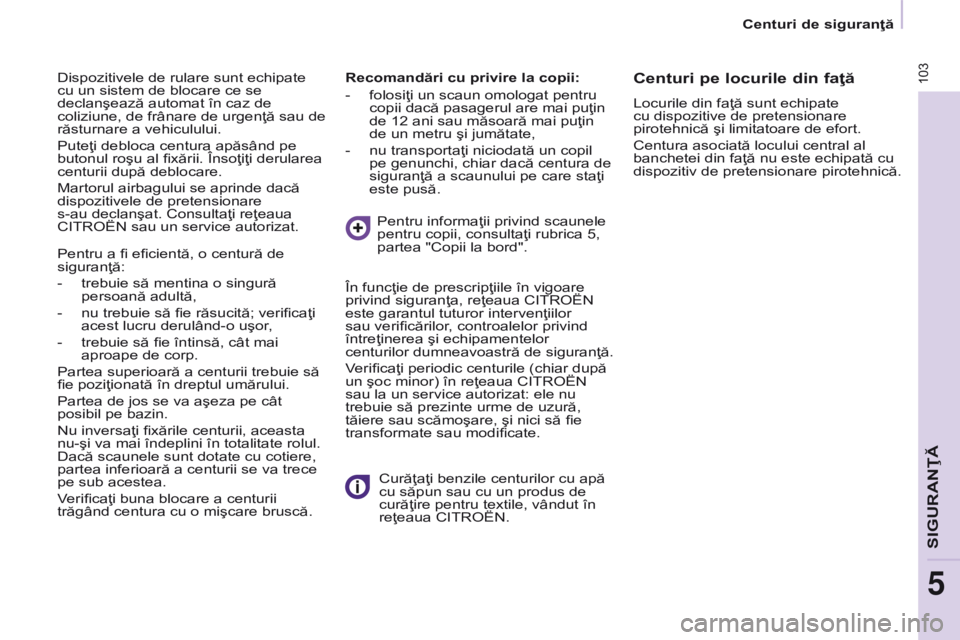 Centuri de siguranţă

103

Dispozitivele de rulare sunt echipate cu un sistem de blocare ce se declanşează automat în caz de coliziune, de frânare de urgenţă sau de răsturnare a vehiculului.

Puteţi debloca centura apăsând pe butonul roşu al fixării. Însoţiţi derularea centurii după deblocare.

Martorul airbagului se aprinde dacă dispozitivele de pretensionare s-au declanşat. Consultaţi reţeaua CITROËN sau un service autorizat.

Pentru a fi eficientă, o centură de siguranţă:

- trebuie să mentina o singură persoană adultă,
- nu trebuie să fie răsucită; verificaţi acest lucru derulând-o uşor,
- trebuie să fie întinsă, cât mai aproape de corp.

Partea superioară a centurii trebuie să fie poziţionată în dreptul umărului.

Partea de jos se va aşeza pe cât posibil pe bazin.

Nu inversaţi fixările centurii, aceasta nu-şi va mai îndeplini în totalitate rolul. Dacă scaunele sunt dotate cu cotiere, partea inferioară a centurii se va trece pe sub acestea.

Verificaţi buna blocare a centurii trăgând centura cu o mişcare bruscă.

Recomandări cu privire la copii:

- folosiţi un scaun omologat pentru copii dacă pasagerul are mai puţin de 12 ani sau măsoară mai puţin de un metru şi jumătate,
- nu transportaţi niciodată un copil pe genunchi, chiar dacă centura de siguranţă a scaunului pe care staţi este pusă.

Pentru informaţii privind scaunele pentru copii, consultaţi rubrica 5, partea "Copii la bord".

În funcţie de prescripţiile în vigoare privind siguranţa, reţeaua CITROËN este garantul tuturor intervenţiilor sau verificărilor, controalelor privind întreţinerea şi echipamentelor centurilor dumneavoastră de siguranţă.

Verificaţi periodic centurile (chiar după un şoc minor) în reţeaua CITROËN sau la un service autorizat: ele nu trebuie să prezinte urme de uzură, tăiere sau scămoşare, şi nici să fie transformate sau modificate.

Curăţaţi benzile centurilor cu apă cu săpun sau cu un produs de curăţire pentru textile, vândut în reţeaua CITROËN.

Centuri pe locurile din faţă

Locurile din faţă sunt echipate cu dispozitive de pretensionare pirotehnică şi limitatoare de efort.

Centura asociată locului central al banchetei din faţă nu este echipată cu dispozitiv de pretensionare pirotehnică.

SIGURANŢĂ

5

carmanualsonline.info